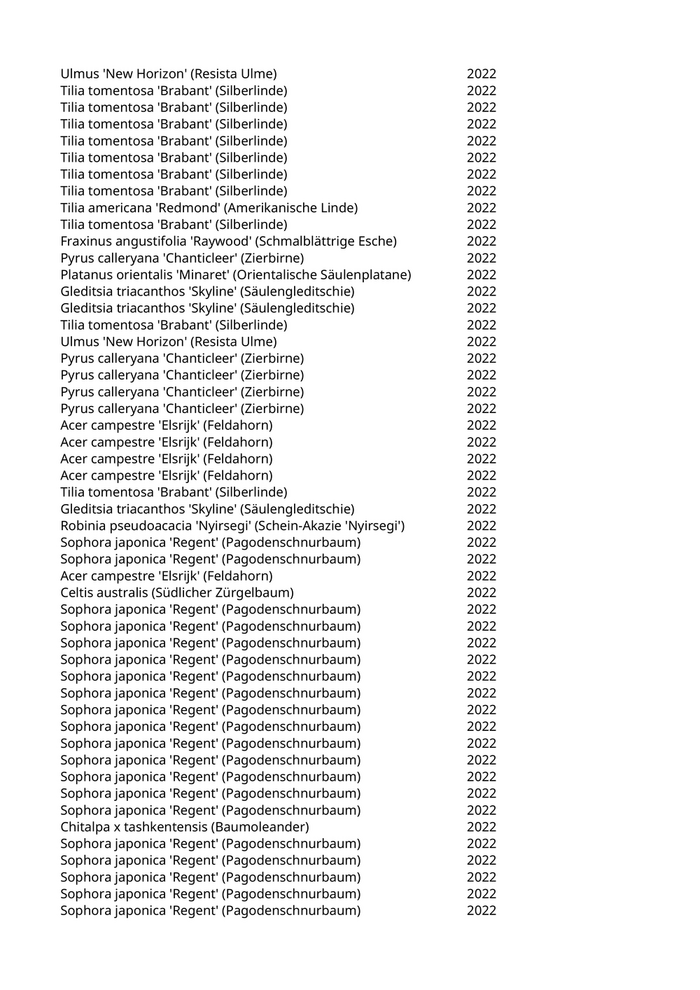 | | |
|---|---|
| Ulmus 'New Horizon' (Resista Ulme) | 2022 |
| Tilia tomentosa 'Brabant' (Silberlinde) | 2022 |
| Tilia tomentosa 'Brabant' (Silberlinde) | 2022 |
| Tilia tomentosa 'Brabant' (Silberlinde) | 2022 |
| Tilia tomentosa 'Brabant' (Silberlinde) | 2022 |
| Tilia tomentosa 'Brabant' (Silberlinde) | 2022 |
| Tilia tomentosa 'Brabant' (Silberlinde) | 2022 |
| Tilia tomentosa 'Brabant' (Silberlinde) | 2022 |
| Tilia americana 'Redmond' (Amerikanische Linde) | 2022 |
| Tilia tomentosa 'Brabant' (Silberlinde) | 2022 |
| Fraxinus angustifolia 'Raywood' (Schmalblättrige Esche) | 2022 |
| Pyrus calleryana 'Chanticleer' (Zierbirne) | 2022 |
| Platanus orientalis 'Minaret' (Orientalische Säulenplatane) | 2022 |
| Gleditsia triacanthos 'Skyline' (Säulengleditschie) | 2022 |
| Gleditsia triacanthos 'Skyline' (Säulengleditschie) | 2022 |
| Tilia tomentosa 'Brabant' (Silberlinde) | 2022 |
| Ulmus 'New Horizon' (Resista Ulme) | 2022 |
| Pyrus calleryana 'Chanticleer' (Zierbirne) | 2022 |
| Pyrus calleryana 'Chanticleer' (Zierbirne) | 2022 |
| Pyrus calleryana 'Chanticleer' (Zierbirne) | 2022 |
| Pyrus calleryana 'Chanticleer' (Zierbirne) | 2022 |
| Acer campestre 'Elsrijk' (Feldahorn) | 2022 |
| Acer campestre 'Elsrijk' (Feldahorn) | 2022 |
| Acer campestre 'Elsrijk' (Feldahorn) | 2022 |
| Acer campestre 'Elsrijk' (Feldahorn) | 2022 |
| Tilia tomentosa 'Brabant' (Silberlinde) | 2022 |
| Gleditsia triacanthos 'Skyline' (Säulengleditschie) | 2022 |
| Robinia pseudoacacia 'Nyirsegi' (Schein-Akazie 'Nyirsegi') | 2022 |
| Sophora japonica 'Regent' (Pagodenschnurbaum) | 2022 |
| Sophora japonica 'Regent' (Pagodenschnurbaum) | 2022 |
| Acer campestre 'Elsrijk' (Feldahorn) | 2022 |
| Celtis australis (Südlicher Zürgelbaum) | 2022 |
| Sophora japonica 'Regent' (Pagodenschnurbaum) | 2022 |
| Sophora japonica 'Regent' (Pagodenschnurbaum) | 2022 |
| Sophora japonica 'Regent' (Pagodenschnurbaum) | 2022 |
| Sophora japonica 'Regent' (Pagodenschnurbaum) | 2022 |
| Sophora japonica 'Regent' (Pagodenschnurbaum) | 2022 |
| Sophora japonica 'Regent' (Pagodenschnurbaum) | 2022 |
| Sophora japonica 'Regent' (Pagodenschnurbaum) | 2022 |
| Sophora japonica 'Regent' (Pagodenschnurbaum) | 2022 |
| Sophora japonica 'Regent' (Pagodenschnurbaum) | 2022 |
| Sophora japonica 'Regent' (Pagodenschnurbaum) | 2022 |
| Sophora japonica 'Regent' (Pagodenschnurbaum) | 2022 |
| Sophora japonica 'Regent' (Pagodenschnurbaum) | 2022 |
| Sophora japonica 'Regent' (Pagodenschnurbaum) | 2022 |
| Chitalpa x tashkentensis (Baumoleander) | 2022 |
| Sophora japonica 'Regent' (Pagodenschnurbaum) | 2022 |
| Sophora japonica 'Regent' (Pagodenschnurbaum) | 2022 |
| Sophora japonica 'Regent' (Pagodenschnurbaum) | 2022 |
| Sophora japonica 'Regent' (Pagodenschnurbaum) | 2022 |
| Sophora japonica 'Regent' (Pagodenschnurbaum) | 2022 |